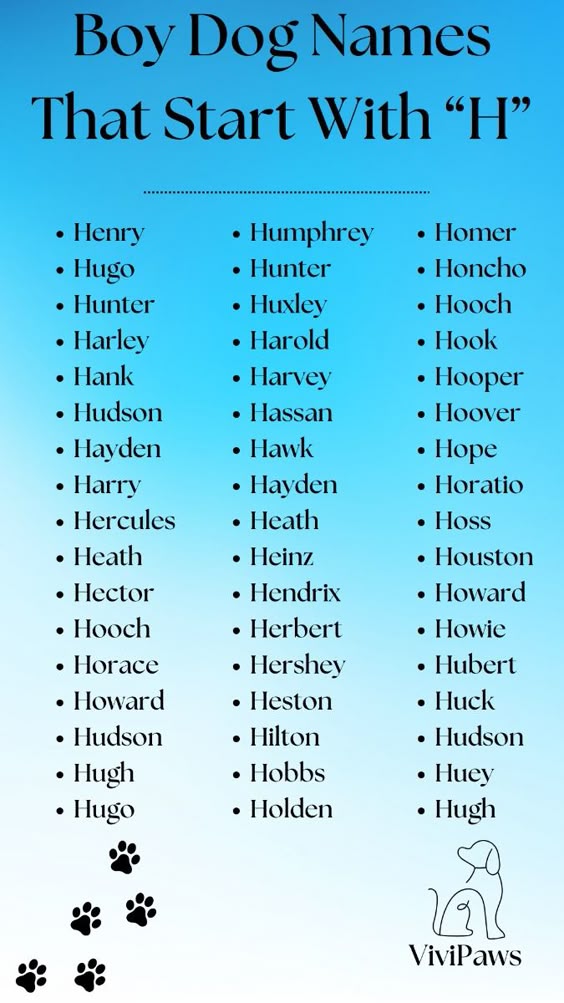 Boy Dog Names That Start With "H"

• Henry
• Hugo
• Hunter
• Harley
• Hank
• Hudson
• Hayden
• Harry
• Hercules
• Heath
• Hector
• Hooch
• Horace
• Howard
• Hudson
• Hugh
• Hugo

• Humphrey
• Hunter
• Huxley
• Harold
• Harvey
• Hassan
• Hawk
• Hayden
• Heath
• Heinz
• Hendrix
• Herbert
• Hershey
• Heston
• Hilton
• Hobbs
• Holden

• Homer
• Honcho
• Hooch
• Hook
• Hooper
• Hoover
• Hope
• Horatio
• Hoss
• Houston
• Howard
• Howie
• Hubert
• Huck
• Hudson
• Huey
• Hugh

ViviPaws